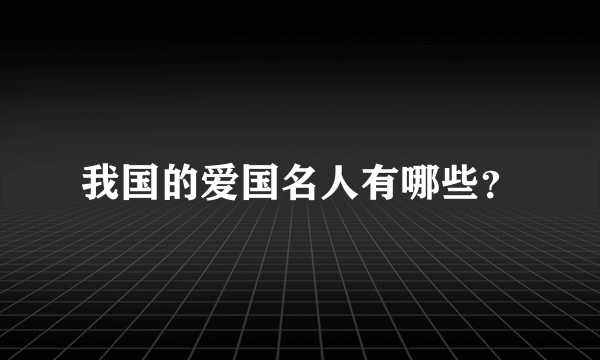 我国的爱国名人有哪些？